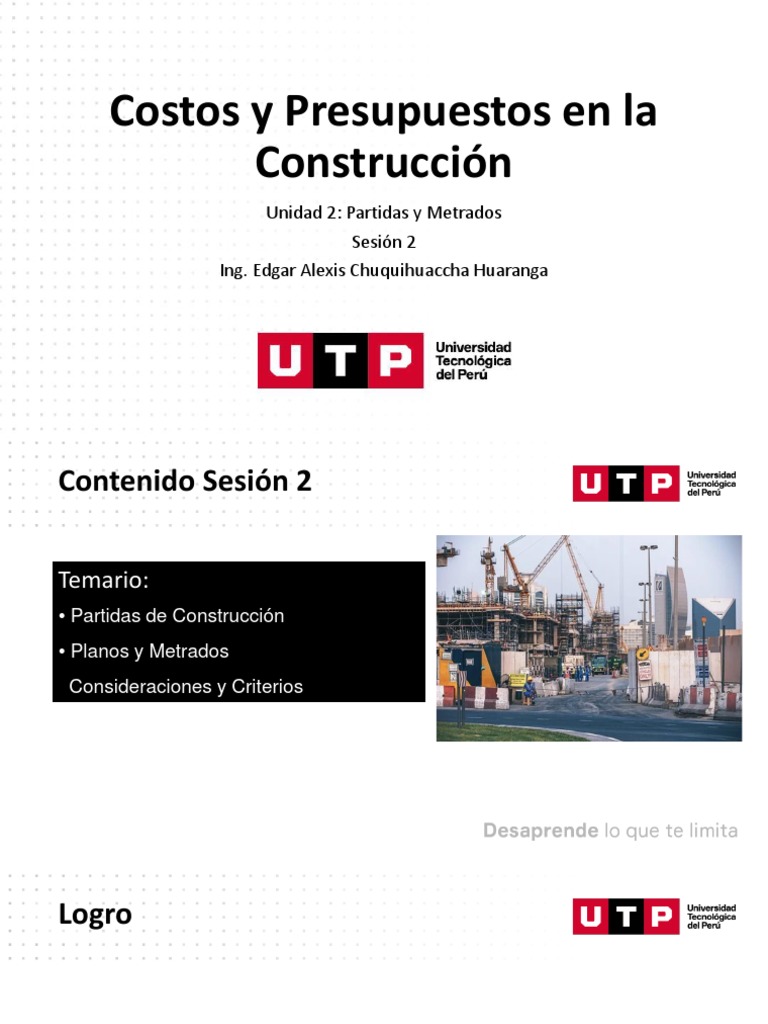 Costos y Presupuestos en la Construcción

Unidad 2: Partidas y Metrados

Sesión 2

Ing. Edgar Alexis Chuquihuaccha Huaranga

UTP Universidad Tecnológica del Perú

Contenido Sesión 2

UTP Universidad Tecnológica del Perú

Temario:

• Partidas de Construcción

• Planos y Metrados

Consideraciones y Criterios

Desaprende lo que te limita

Logro

UTP Universidad Tecnológica del Perú